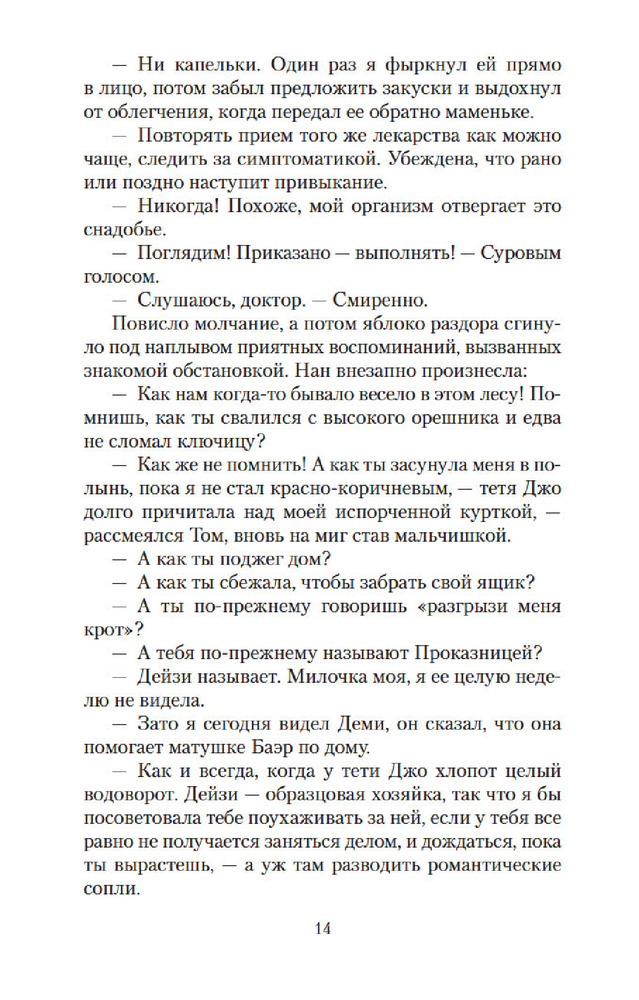 — Ни капельки. Один раз я фыркнул ей прямо в лицо, потом забыл предложить закуски и выдохнул от облегчения, когда передал ее обратно маменьке.

— Повторять прием того же лекарства как можно чаще, следить за симптоматикой. Убеждена, что рано или поздно наступит привыкание.

— Никогда! Похоже, мой организм отвергает это снадобье.

— Поглядим! Приказано — выполнять! — Суровым голосом.

— Слушаюсь, доктор. — Смиренно.

Повисло молчание, а потом яблоко раздора сгинуло под наплывом приятных воспоминаний, вызванных знакомой обстановкой. Нан внезапно произнесла:

— Как нам когда-то бывало весело в этом лесу! Помнишь, как ты свалился с высокого орешника и едва не сломал ключицу?

— Как же не помнить! А как ты засунула меня в полынь, пока я не стал красно-коричневым, — тетя Джо долго причитала над моей испорченной курткой, — рассмеялся Том, вновь на миг став мальчишкой.

— А как ты поджег дом?

— А как ты сбежала, чтобы забрать свой ящик?

— А ты по-прежнему говоришь «разгрызи меня крот»?

— А тебя по-прежнему называют Проказницей?

— Дейзи называет. Милочка моя, я ее целую неделю не видела.

— Зато я сегодня видел Деми, он сказал, что она помогает матушке Баэр по дому.

— Как и всегда, когда у тети Джо хлопот целый водоворот. Дейзи — образцовая хозяйка, так что я бы посоветовала тебе поухаживать за ней, если у тебя все равно не получается заняться делом, и дождаться, пока ты вырастешь, — а уж там разводить романтические сопли.

14